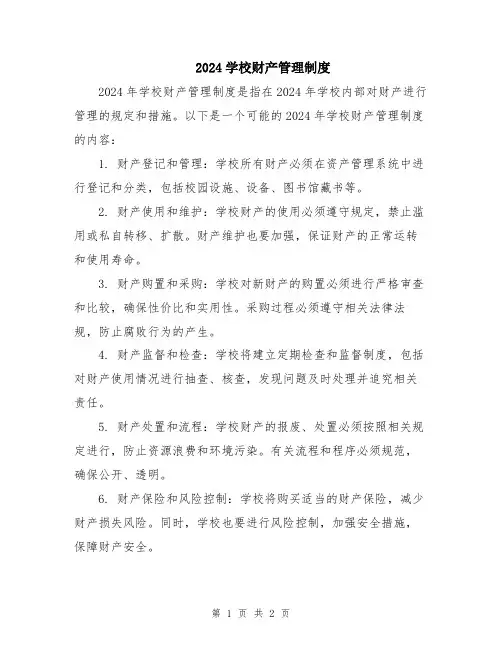 2024 学校财产管理制度

2024 年学校财产管理制度是指在 2024 年学校内部对财产进行管理的规定和措施。以下是一个可能的 2024 年学校财产管理制度的内容：

1. 财产登记和管理：学校所有财产必须在资产管理系统中进行登记和分类，包括校园设施、设备、图书馆藏书等。

2. 财产使用和维护：学校财产的使用必须遵守规定，禁止滥用或私自转移、扩散。财产维护也要加强，保证财产的正常运转和使用寿命。

3. 财产购置和采购：学校对新财产的购置必须进行严格审查和比较，确保性价比和实用性。采购过程必须遵守相关法律法规，防止腐败行为的产生。

4. 财产监督和检查：学校将建立定期检查和监督制度，包括对财产使用情况进行抽查、核查，发现问题及时处理并追究相关责任。

5. 财产处置和流程：学校财产的报废、处置必须按照相关规定进行，防止资源浪费和环境污染。有关流程和程序必须规范，确保公开、透明。

6. 财产保险和风险控制：学校将购买适当的财产保险，减少财产损失风险。同时，学校也要进行风险控制，加强安全措施，保障财产安全。

第 1 页 共 2 页